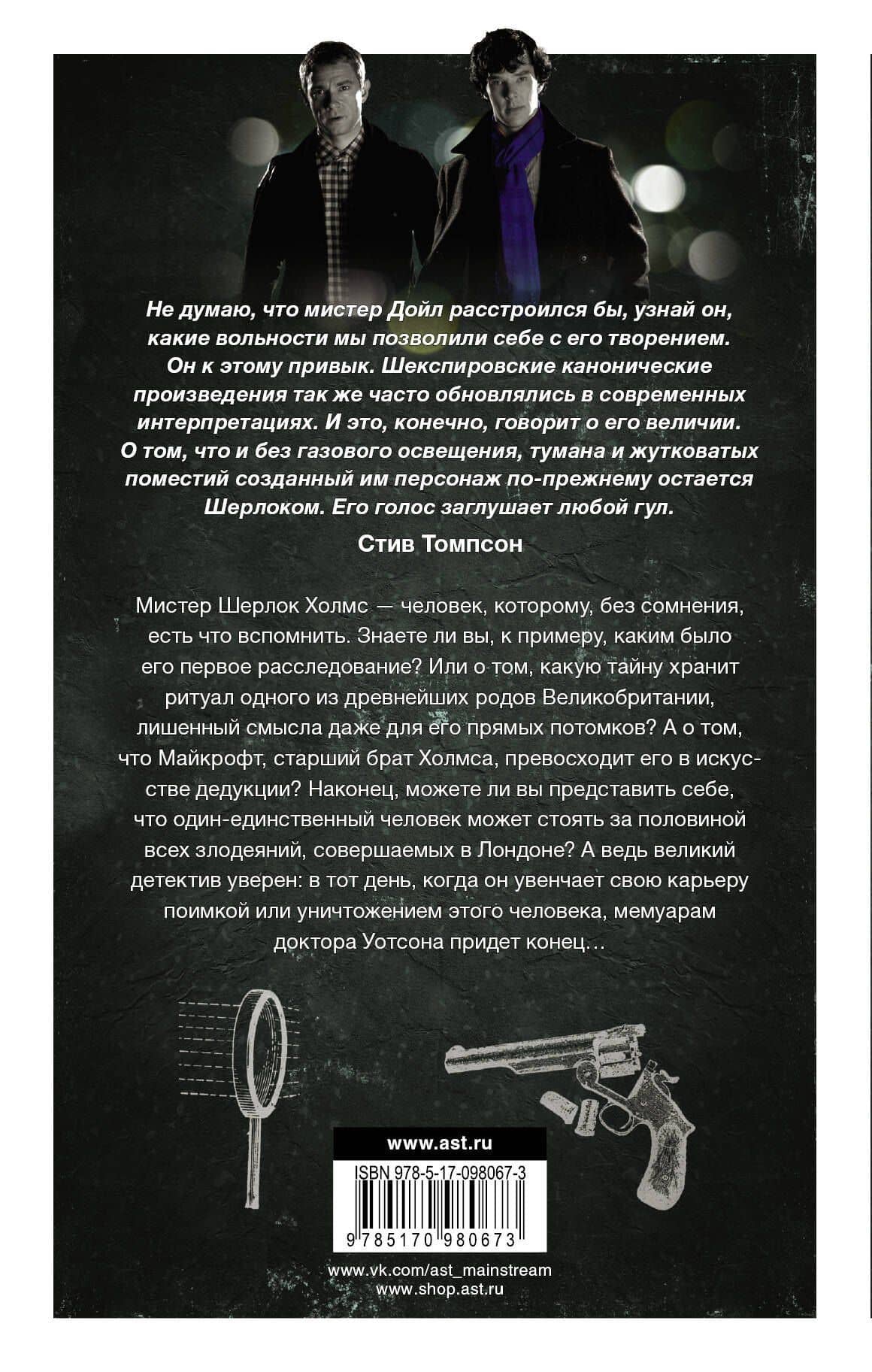 Не думаю, что мистер Дойл расстроился бы, узнай он, какие вольности мы позволили себе с его творением. Он к этому привык. Шекспировские канонические произведения так же часто обновлялись в современных интерпретациях. И это, конечно, говорит о его величии. О том, что и без газового освещения, тумана и жутковатых поместий созданный им персонаж по-прежнему остается Шерлоком. Его голос заглушает любой гул.

Стив Томпсон

Мистер Шерлок Холмс — человек, которому, без сомнения, есть что вспомнить. Знаете ли вы, к примеру, каким было его первое расследование? Или о том, какую тайну хранит ритуал одного из древнейших родов Великобритании, лишенный смысла даже для его прямых потомков? А о том, что Майкрофт, старший брат Холмса, превосходит его в искусстве дедукции? Наконец, можете ли вы представить себе, что один-единственный человек может стоять за половиной всех злодеяний, совершаемых в Лондоне? А ведь великий детектив уверен: в тот день, когда он увенчает свою карьеру поимкой или уничтожением этого человека, мемуарам доктора Уотсона придет конец…

www.ast.ru

ISBN 978-5-17-098067-3

9 785170 980673

www.vk.com/ast_mainstream
www.shop.ast.ru